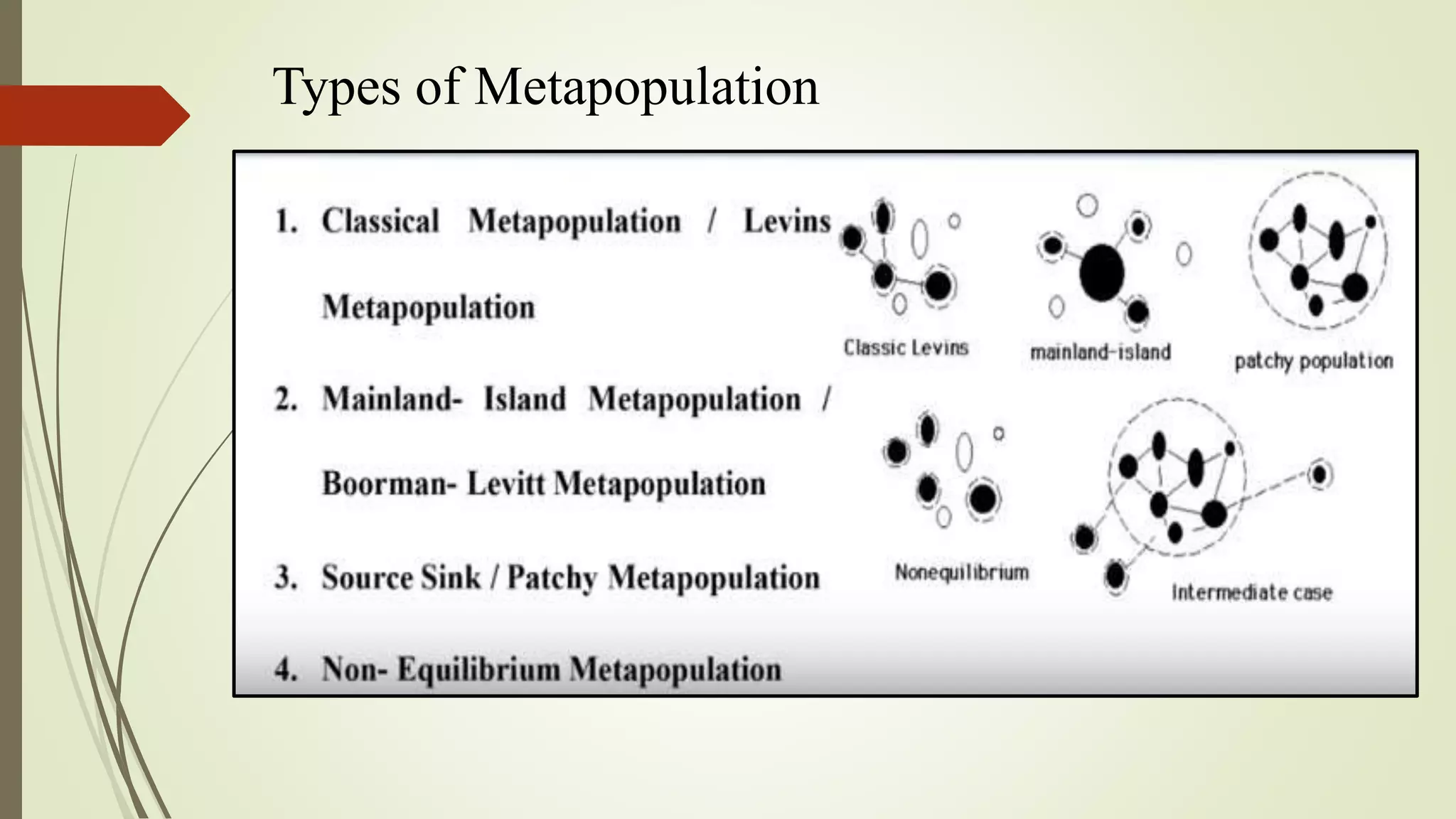 Types of Metapopulation

1. Classical Metapopulation / Levins Metapopulation

2. Mainland- Island Metapopulation / Boorman- Levitt Metapopulation

3. Source Sink / Patchy Metapopulation

4. Non- Equilibrium Metapopulation

Classic Levins

mainland-island

patchy population

Nonequilibrium

Intermediate case